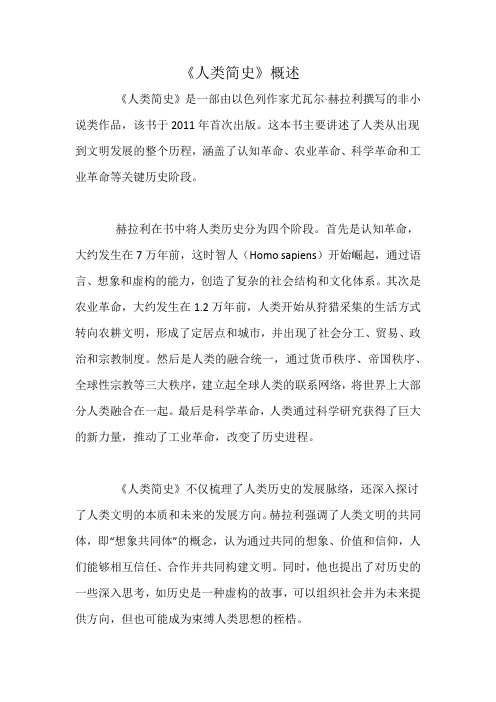 《人类简史》概述

《人类简史》是一部由以色列作家尤瓦尔·赫拉利撰写的非小说类作品，该书于 2011 年首次出版。这本书主要讲述了人类从出现到文明发展的整个历程，涵盖了认知革命、农业革命、科学革命和工业革命等关键历史阶段。

赫拉利在书中将人类历史分为四个阶段。首先是认知革命，大约发生在 7 万年前，这时智人（Homo sapiens）开始崛起，通过语言、想象和虚构的能力，创造了复杂的社会结构和文化体系。其次是农业革命，大约发生在 1.2 万年前，人类开始从狩猎采集的生活方式转向农耕文明，形成了定居点和城市，并出现了社会分工、贸易、政治和宗教制度。然后是人类的融合统一，通过货币秩序、帝国秩序、全球性宗教等三大秩序，建立起全球人类的联系网络，将世界上大部分人类融合在一起。最后是科学革命，人类通过科学研究获得了巨大的新力量，推动了工业革命，改变了历史进程。

《人类简史》不仅梳理了人类历史的发展脉络，还深入探讨了人类文明的本质和未来的发展方向。赫拉利强调了人类文明的共同体，即“想象共同体”的概念，认为通过共同的想象、价值和信仰，人们能够相互信任、合作并共同构建文明。同时，他也提出了对历史的一些深入思考，如历史是一种虚构的故事，可以组织社会并为未来提供方向，但也可能成为束缚人类思想的桎梏。